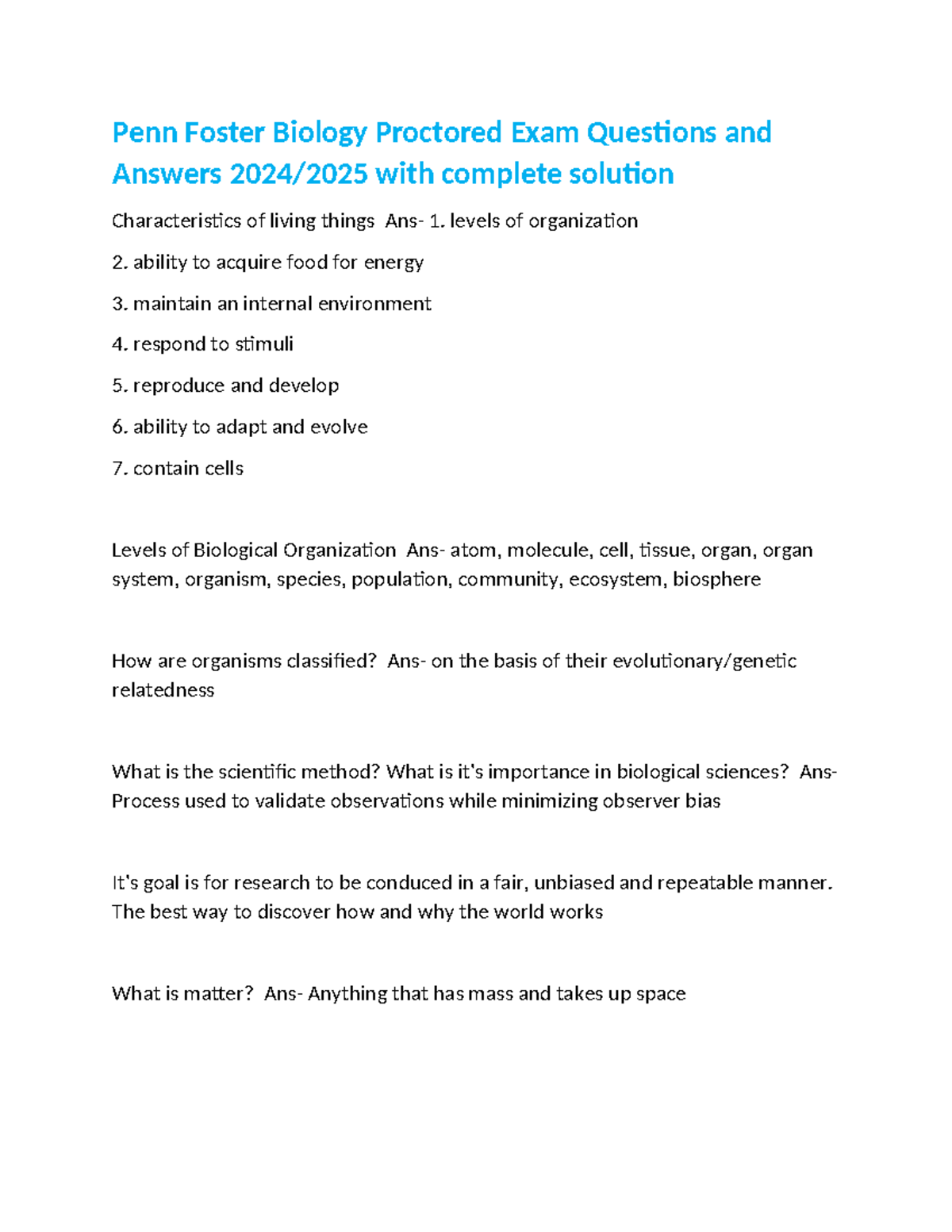 Penn Foster Biology Proctored Exam Questions and Answers 2024/2025 with complete solution

Characteristics of living things  Ans- 1. levels of organization

2. ability to acquire food for energy

3. maintain an internal environment

4. respond to stimuli

5. reproduce and develop

6. ability to adapt and evolve

7. contain cells

Levels of Biological Organization  Ans- atom, molecule, cell, tissue, organ, organ system, organism, species, population, community, ecosystem, biosphere

How are organisms classified?  Ans- on the basis of their evolutionary/genetic relatedness

What is the scientific method? What is it's importance in biological sciences?  Ans- Process used to validate observations while minimizing observer bias

It's goal is for research to be conduced in a fair, unbiased and repeatable manner. The best way to discover how and why the world works

What is matter?  Ans- Anything that has mass and takes up space